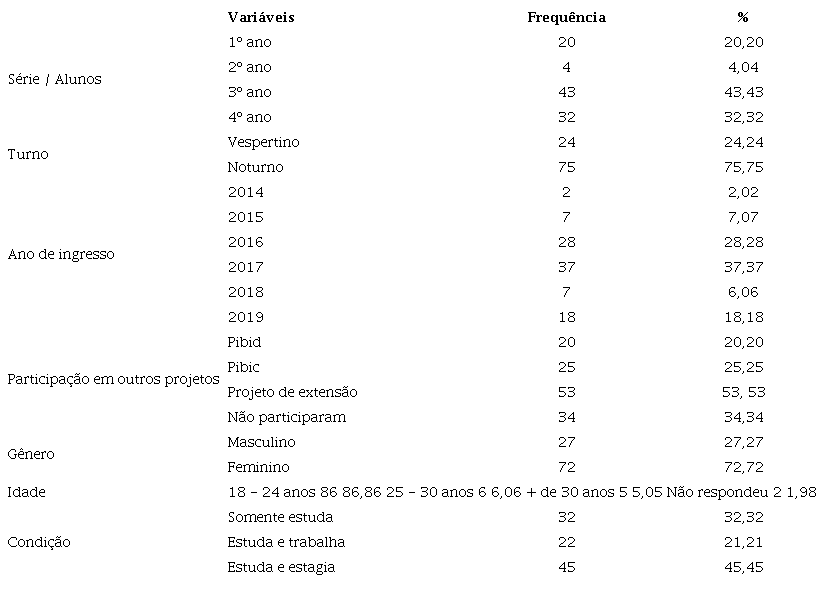 |  | Variáveis | Frequência | % |
|---|---|---|---|
| Série / Alunos | 1º ano | 20 | 20,20 |
|  | 2º ano | 4 | 4,04 |
|  | 3º ano | 43 | 43,43 |
|  | 4º ano | 32 | 32,32 |
| Turno | Vespertino | 24 | 24,24 |
|  | Noturno | 75 | 75,75 |
| Ano de ingresso | 2014 | 2 | 2,02 |
|  | 2015 | 7 | 7,07 |
|  | 2016 | 28 | 28,28 |
|  | 2017 | 37 | 37,37 |
|  | 2018 | 7 | 6,06 |
|  | 2019 | 18 | 18,18 |
| Participação em outros projetos | Pibid | 20 | 20,20 |
|  | Pibic | 25 | 25,25 |
|  | Projeto de extensão | 53 | 53, 53 |
|  | Não participaram | 34 | 34,34 |
| Gênero | Masculino | 27 | 27,27 |
|  | Feminino | 72 | 72,72 |
| Idade | 18 – 24 anos 86 86,86 25 – 30 anos 6 6,06 + de 30 anos 5 5,05 Não respondeu 2 1,98 |  |  |
| Condição | Somente estuda | 32 | 32,32 |
|  | Estuda e trabalha | 22 | 21,21 |
|  | Estuda e estagia | 45 | 45,45 |